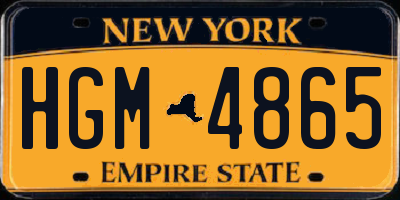 NEW YORK

HGM 4865

EMPIRE STATE